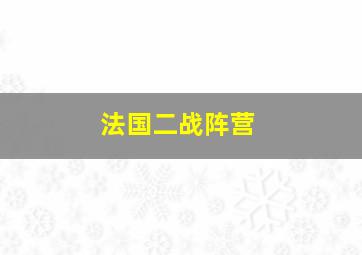 法国二战阵营